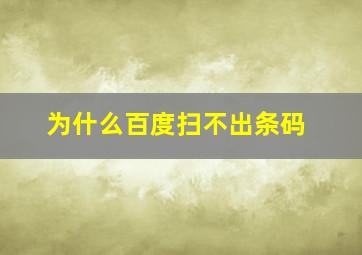 为什么百度扫不出条码